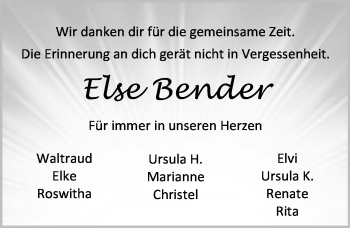 Wir danken dir für die gemeinsame Zeit.
Die Erinnerung an dich gerät nicht in Vergessenheit.

Else Bender

Für immer in unseren Herzen

Waltraud
Elke
Roswitha

Ursula H.
Marianne
Christel

Elvi
Ursula K.
Renate
Rita